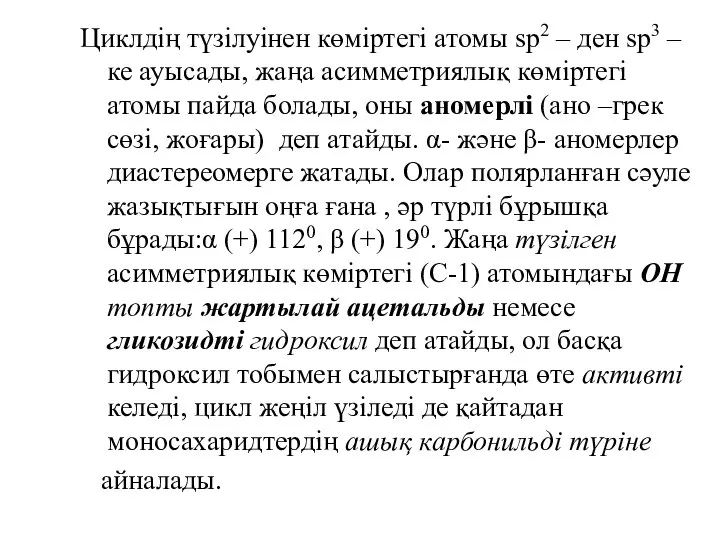 Циклдің түзілуінен көміртегі атомы $sp^2$ – ден $sp^3$ – ке ауысады, жаңа асимметриялық көміртегі атомы пайда болады, оны аномерлі (ано –грек сөзі, жоғары) деп атайды. α- және β- аномерлер диастереомерге жатады. Олар полярланған сәуле жазықтығын оңға ғана , әр түрлі бұрышқа бұрады:α (+) $112^0$, β (+) $19^0$. Жаңа түзілген асимметриялық көміртегі (С-1) атомындағы ОН топты жартылай ацетальды немесе гликозидті гидроксил деп атайды, ол басқа гидроксил тобымен салыстырғанда өте активті келеді, цикл жеңіл үзіледі де қайтадан моносахаридтердің ашық карбонильді түріне айналады.